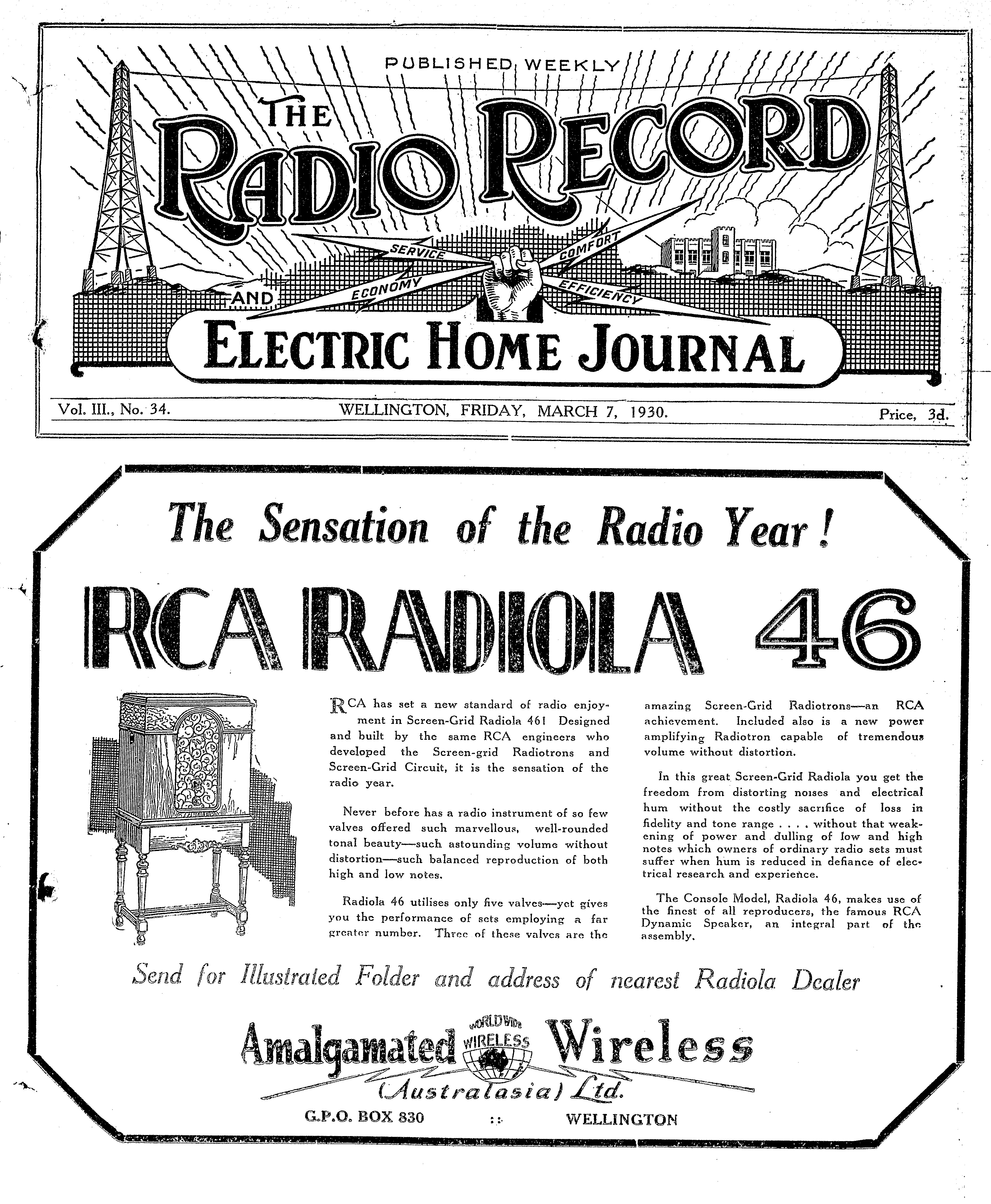 PUBLISHED WEEKLY

THE RADIO RECORD

SERVICE COMFORT ECONOMY EFFICIENCY

AND

ELECTRIC HOME JOURNAL

Vol. III., No. 34. WELLINGTON, FRIDAY, MARCH 7, 1930. Price, 3d.

The Sensation of the Radio Year!

RCA RADIOLA 46

RCA has set a new standard of radio enjoyment in Screen-Grid Radiola 46! Designed and built by the same RCA engineers who developed the Screen-grid Radiotrons and Screen-Grid Circuit, it is the sensation of the radio year.

Never before has a radio instrument of so few valves offered such marvellous, well-rounded tonal beauty—such astounding volume without distortion—such balanced reproduction of both high and low notes.

Radiola 46 utilises only five valves—yet gives you the performance of sets employing a far greater number. Three of these valves are the amazing Screen-Grid Radiotrons—an RCA achievement. Included also is a new power amplifying Radiotron capable of tremendous volume without distortion.

In this great Screen-Grid Radiola you get the freedom from distorting noises and electrical hum without the costly sacrifice of loss in fidelity and tone range . . . . without that weakening of power and dulling of low and high notes which owners of ordinary radio sets must suffer when hum is reduced in defiance of electrical research and experience.

The Console Model, Radiola 46, makes use of the finest of all reproducers, the famous RCA Dynamic Speaker, an integral part of the assembly.

Send for Illustrated Folder and address of nearest Radiola Dealer

Amalgamated WORLD WIDE WIRELESS Wireless (Australasia) Ltd.

G.P.O. BOX 830 :: WELLINGTON